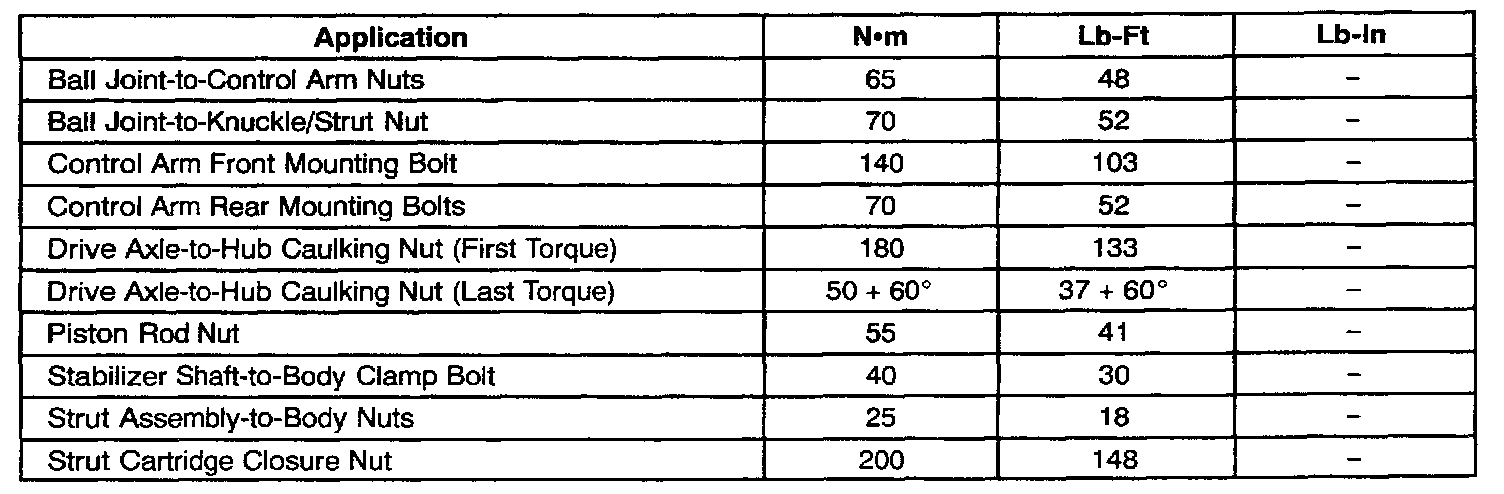 | Application | N•m | Lb-Ft | Lb-In |
|---|---|---|---|
| Ball Joint-to-Control Arm Nuts | 65 | 48 | – |
| Ball Joint-to-Knuckle/Strut Nut | 70 | 52 | – |
| Control Arm Front Mounting Bolt | 140 | 103 | – |
| Control Arm Rear Mounting Bolts | 70 | 52 | – |
| Drive Axle-to-Hub Caulking Nut (First Torque) | 180 | 133 | – |
| Drive Axle-to-Hub Caulking Nut (Last Torque) | 50 + 60° | 37 + 60° | – |
| Piston Rod Nut | 55 | 41 | – |
| Stabilizer Shaft-to-Body Clamp Bolt | 40 | 30 | – |
| Strut Assembly-to-Body Nuts | 25 | 18 | – |
| Strut Cartridge Closure Nut | 200 | 148 | – |